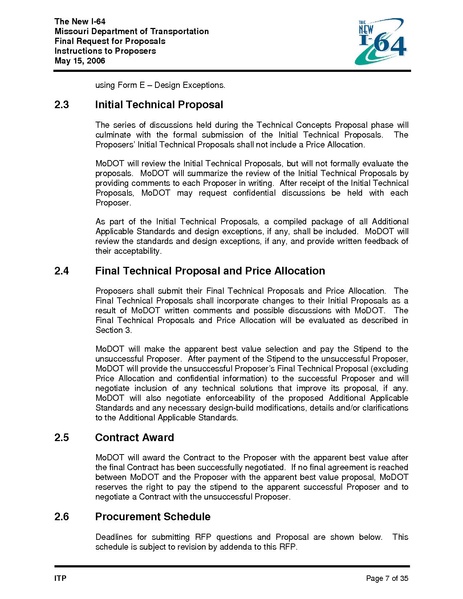 The New I-64
Missouri Department of Transportation
Final Request for Proposals
Instructions to Proposers
May 15, 2006

THE NEW I-64

using Form E – Design Exceptions.

2.3 Initial Technical Proposal

The series of discussions held during the Technical Concepts Proposal phase will culminate with the formal submission of the Initial Technical Proposals. The Proposers' Initial Technical Proposals shall not include a Price Allocation.

MoDOT will review the Initial Technical Proposals, but will not formally evaluate the proposals. MoDOT will summarize the review of the Initial Technical Proposals by providing comments to each Proposer in writing. After receipt of the Initial Technical Proposals, MoDOT may request confidential discussions be held with each Proposer.

As part of the Initial Technical Proposals, a compiled package of all Additional Applicable Standards and design exceptions, if any, shall be included. MoDOT will review the standards and design exceptions, if any, and provide written feedback of their acceptability.

2.4 Final Technical Proposal and Price Allocation

Proposers shall submit their Final Technical Proposals and Price Allocation. The Final Technical Proposals shall incorporate changes to their Initial Proposals as a result of MoDOT written comments and possible discussions with MoDOT. The Final Technical Proposals and Price Allocation will be evaluated as described in Section 3.

MoDOT will make the apparent best value selection and pay the Stipend to the unsuccessful Proposer. After payment of the Stipend to the unsuccessful Proposer, MoDOT will provide the unsuccessful Proposer's Final Technical Proposal (excluding Price Allocation and confidential information) to the successful Proposer and will negotiate inclusion of any technical solutions that improve its proposal, if any. MoDOT will also negotiate enforceability of the proposed Additional Applicable Standards and any necessary design-build modifications, details and/or clarifications to the Additional Applicable Standards.

2.5 Contract Award

MoDOT will award the Contract to the Proposer with the apparent best value after the final Contract has been successfully negotiated. If no final agreement is reached between MoDOT and the Proposer with the apparent best value proposal, MoDOT reserves the right to pay the stipend to the apparent successful Proposer and to negotiate a Contract with the unsuccessful Proposer.

2.6 Procurement Schedule

Deadlines for submitting RFP questions and Proposal are shown below. This schedule is subject to revision by addenda to this RFP.

ITP Page 7 of 35